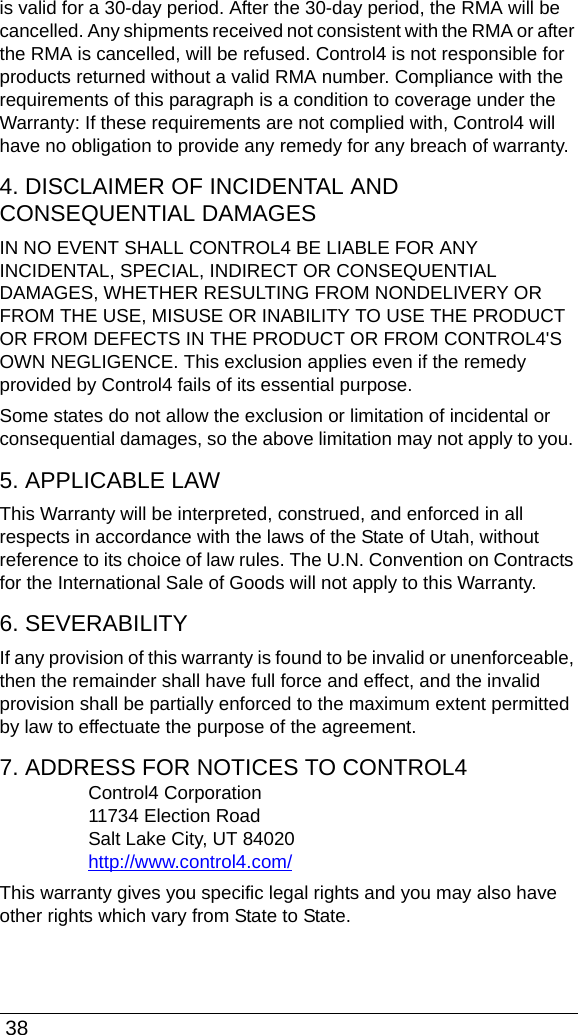 is valid for a 30-day period. After the 30-day period, the RMA will be cancelled. Any shipments received not consistent with the RMA or after the RMA is cancelled, will be refused. Control4 is not responsible for products returned without a valid RMA number. Compliance with the requirements of this paragraph is a condition to coverage under the Warranty: If these requirements are not complied with, Control4 will have no obligation to provide any remedy for any breach of warranty.

4. DISCLAIMER OF INCIDENTAL AND CONSEQUENTIAL DAMAGES

IN NO EVENT SHALL CONTROL4 BE LIABLE FOR ANY INCIDENTAL, SPECIAL, INDIRECT OR CONSEQUENTIAL DAMAGES, WHETHER RESULTING FROM NONDELIVERY OR FROM THE USE, MISUSE OR INABILITY TO USE THE PRODUCT OR FROM DEFECTS IN THE PRODUCT OR FROM CONTROL4'S OWN NEGLIGENCE. This exclusion applies even if the remedy provided by Control4 fails of its essential purpose.

Some states do not allow the exclusion or limitation of incidental or consequential damages, so the above limitation may not apply to you.

5. APPLICABLE LAW

This Warranty will be interpreted, construed, and enforced in all respects in accordance with the laws of the State of Utah, without reference to its choice of law rules. The U.N. Convention on Contracts for the International Sale of Goods will not apply to this Warranty.

6. SEVERABILITY

If any provision of this warranty is found to be invalid or unenforceable, then the remainder shall have full force and effect, and the invalid provision shall be partially enforced to the maximum extent permitted by law to effectuate the purpose of the agreement.

7. ADDRESS FOR NOTICES TO CONTROL4

Control4 Corporation
11734 Election Road
Salt Lake City, UT 84020
http://www.control4.com/

This warranty gives you specific legal rights and you may also have other rights which vary from State to State.

38